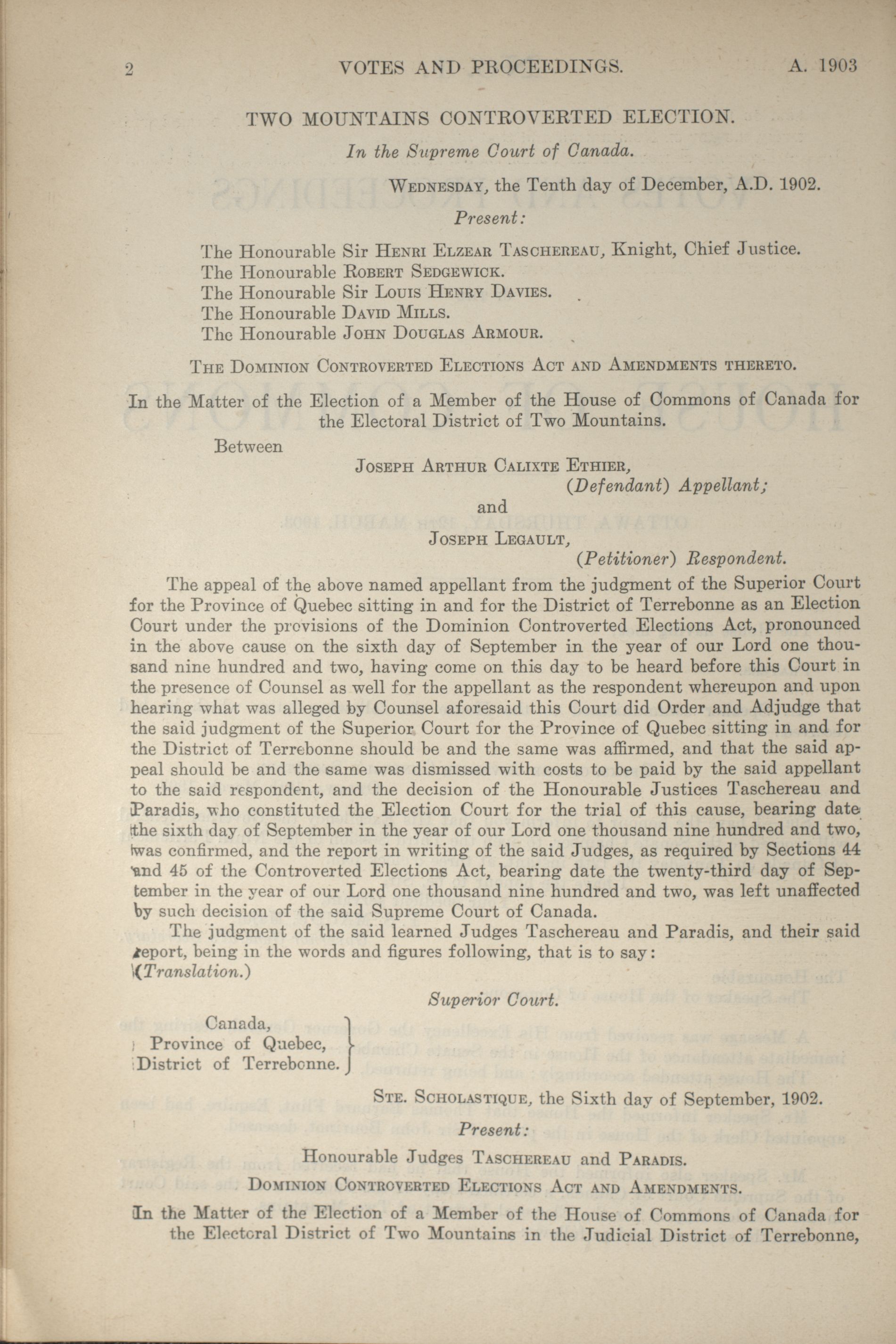 2 VOTES AND PROCEEDINGS. A. 1903

TWO MOUNTAINS CONTROVERTED ELECTION.

In the Supreme Court of Canada.

WEDNESDAY, the Tenth day of December, A.D. 1902.

Present:

The Honourable Sir HENRI ELZEAR TASCHEREAU, Knight, Chief Justice.
The Honourable ROBERT SEDGEWICK.
The Honourable Sir LOUIS HENRY DAVIES.
The Honourable DAVID MILLS.
The Honourable JOHN DOUGLAS ARMOUR.

THE DOMINION CONTROVERTED ELECTIONS ACT AND AMENDMENTS THERETO.

In the Matter of the Election of a Member of the House of Commons of Canada for the Electoral District of Two Mountains.

Between

JOSEPH ARTHUR CALIXTE ETHIER,
(Defendant) Appellant;

and

JOSEPH LEGAULT,
(Petitioner) Respondent.

The appeal of the above named appellant from the judgment of the Superior Court for the Province of Quebec sitting in and for the District of Terrebonne as an Election Court under the provisions of the Dominion Controverted Elections Act, pronounced in the above cause on the sixth day of September in the year of our Lord one thousand nine hundred and two, having come on this day to be heard before this Court in the presence of Counsel as well for the appellant as the respondent whereupon and upon hearing what was alleged by Counsel aforesaid this Court did Order and Adjudge that the said judgment of the Superior Court for the Province of Quebec sitting in and for the District of Terrebonne should be and the same was affirmed, and that the said appeal should be and the same was dismissed with costs to be paid by the said appellant to the said respondent, and the decision of the Honourable Justices Taschereau and Paradis, who constituted the Election Court for the trial of this cause, bearing date the sixth day of September in the year of our Lord one thousand nine hundred and two, was confirmed, and the report in writing of the said Judges, as required by Sections 44 and 45 of the Controverted Elections Act, bearing date the twenty-third day of September in the year of our Lord one thousand nine hundred and two, was left unaffected by such decision of the said Supreme Court of Canada.

The judgment of the said learned Judges Taschereau and Paradis, and their said report, being in the words and figures following, that is to say:
(Translation.)

Superior Court.

Canada,
Province of Quebec,
District of Terrebonne.

STE. SCHOLASTIQUE, the Sixth day of September, 1902.

Present:

Honourable Judges TASCHEREAU and PARADIS.

DOMINION CONTROVERTED ELECTIONS ACT AND AMENDMENTS.

In the Matter of the Election of a Member of the House of Commons of Canada for the Electoral District of Two Mountains in the Judicial District of Terrebonne,